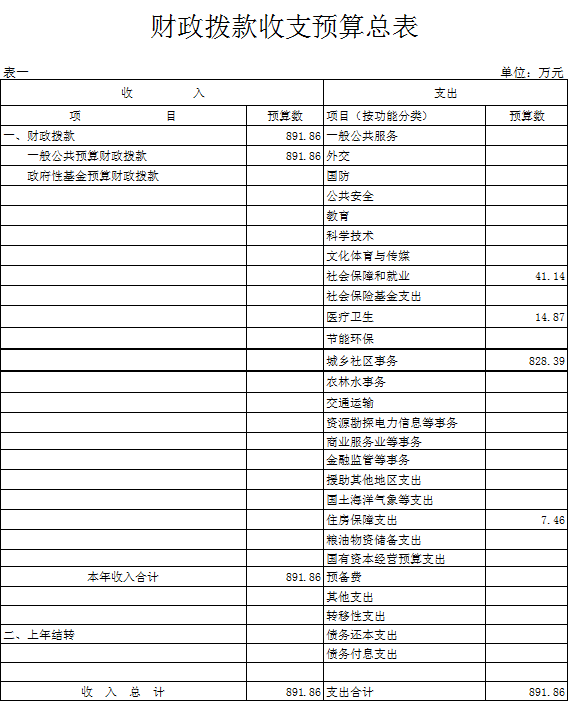 财政拨款收支预算总表

表一

单位：万元

| 收 入 | | 支出 | |
|---|---|---|---|
| 项 目 | 预算数 | 项目（按功能分类） | 预算数 |
| 一、财政拨款 | 891.86 | 一般公共服务 | |
| 一般公共预算财政拨款 | 891.86 | 外交 | |
| 政府性基金预算财政拨款 | | 国防 | |
| | | 公共安全 | |
| | | 教育 | |
| | | 科学技术 | |
| | | 文化体育与传媒 | |
| | | 社会保障和就业 | 41.14 |
| | | 社会保险基金支出 | |
| | | 医疗卫生 | 14.87 |
| | | 节能环保 | |
| | | 城乡社区事务 | 828.39 |
| | | 农林水事务 | |
| | | 交通运输 | |
| | | 资源勘探电力信息等事务 | |
| | | 商业服务业等事务 | |
| | | 金融监管等事务 | |
| | | 援助其他地区支出 | |
| | | 国土海洋气象等支出 | |
| | | 住房保障支出 | 7.46 |
| | | 粮油物资储备支出 | |
| | | 国有资本经营预算支出 | |
| 本年收入合计 | 891.86 | 预备费 | |
| | | 其他支出 | |
| | | 转移性支出 | |
| 二、上年结转 | | 债务还本支出 | |
| | | 债务付息支出 | |
| | | | |
| 收 入 总 计 | 891.86 | 支出合计 | 891.86 |